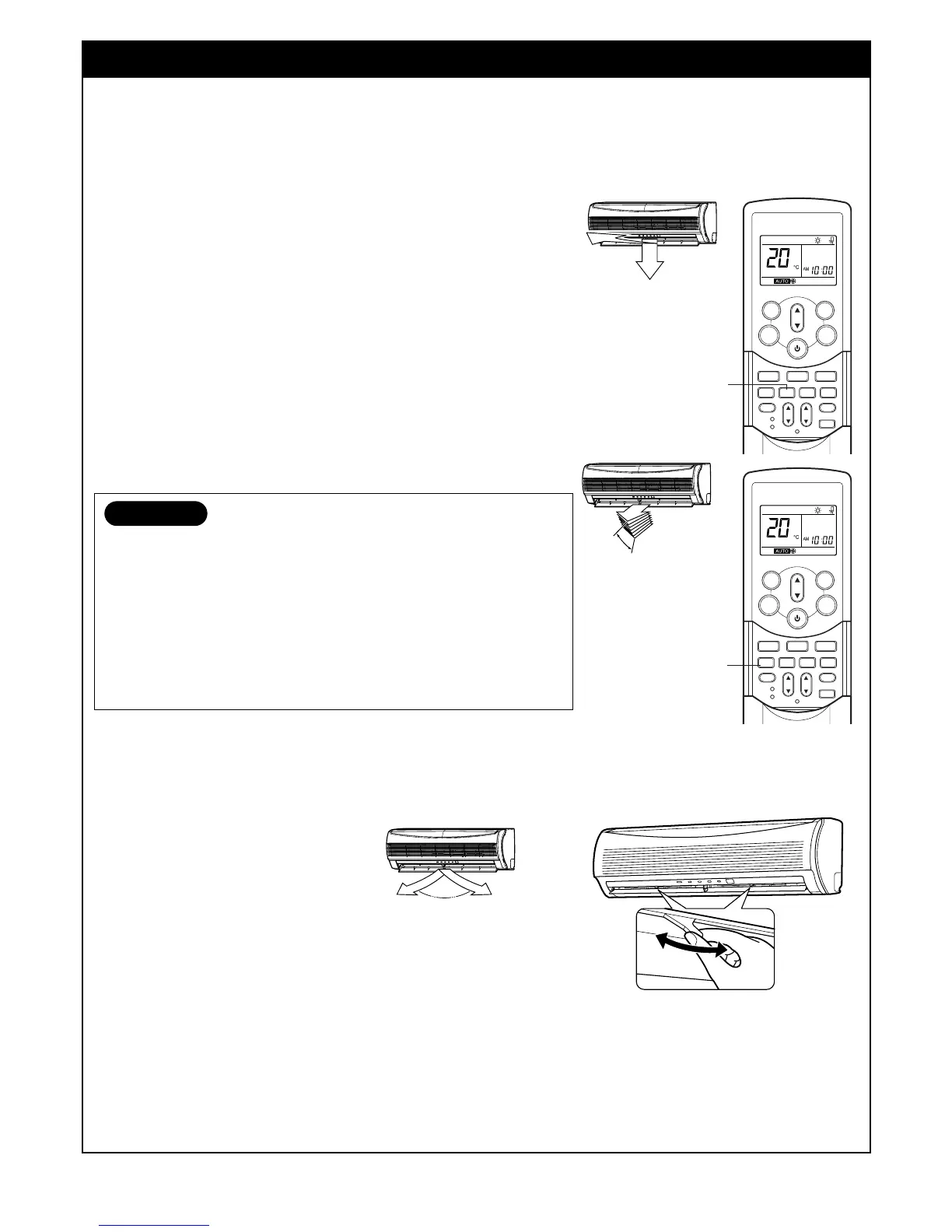 20 °C AM 10:00
AUTO

20 °C AM 10:00
AUTO